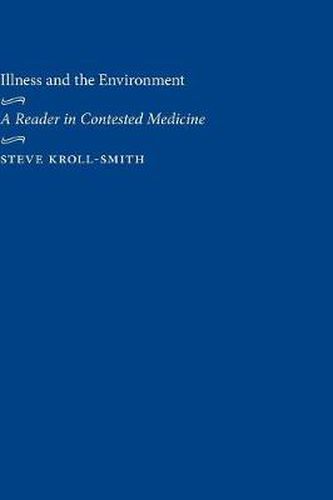 Illness and the Environment

A Reader in Contested Medicine

STEVE KROLL-SMITH